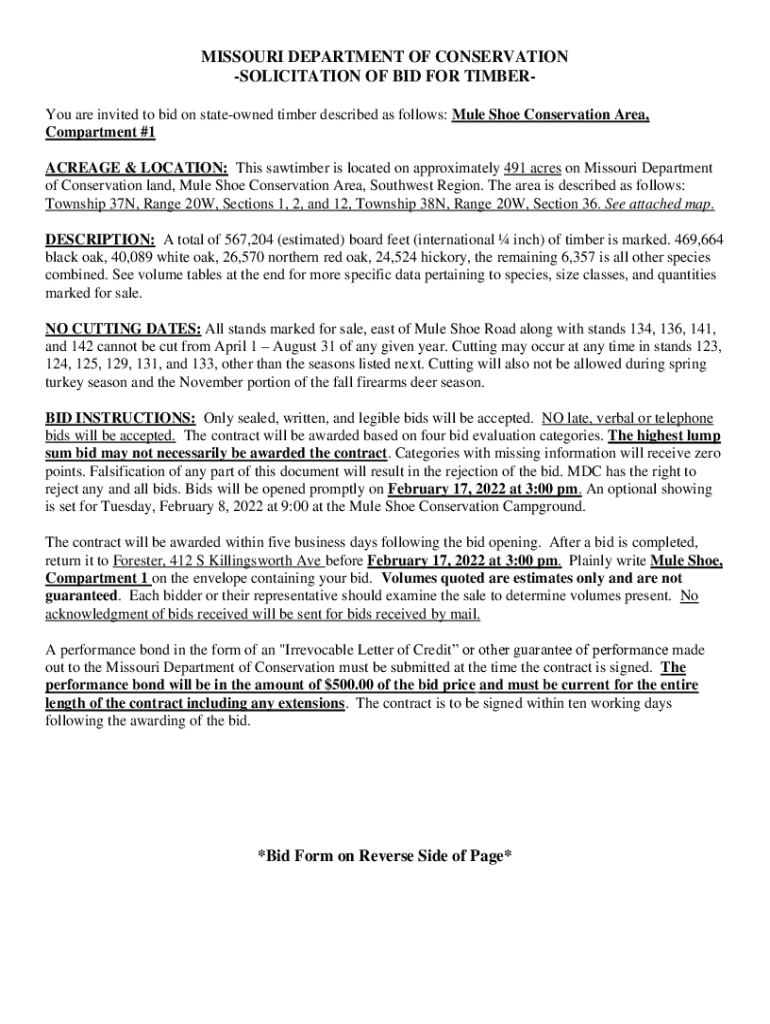 MISSOURI DEPARTMENT OF CONSERVATION
-SOLICITATION OF BID FOR TIMBER-

You are invited to bid on state-owned timber described as follows: Mule Shoe Conservation Area, Compartment #1

ACREAGE & LOCATION: This sawtimber is located on approximately 491 acres on Missouri Department of Conservation land, Mule Shoe Conservation Area, Southwest Region. The area is described as follows: Township 37N, Range 20W, Sections 1, 2, and 12, Township 38N, Range 20W, Section 36. See attached map.

DESCRIPTION: A total of 567,204 (estimated) board feet (international ¼ inch) of timber is marked. 469,664 black oak, 40,089 white oak, 26,570 northern red oak, 24,524 hickory, the remaining 6,357 is all other species combined. See volume tables at the end for more specific data pertaining to species, size classes, and quantities marked for sale.

NO CUTTING DATES: All stands marked for sale, east of Mule Shoe Road along with stands 134, 136, 141, and 142 cannot be cut from April 1 – August 31 of any given year. Cutting may occur at any time in stands 123, 124, 125, 129, 131, and 133, other than the seasons listed next. Cutting will also not be allowed during spring turkey season and the November portion of the fall firearms deer season.

BID INSTRUCTIONS: Only sealed, written, and legible bids will be accepted. NO late, verbal or telephone bids will be accepted. The contract will be awarded based on four bid evaluation categories. The highest lump sum bid may not necessarily be awarded the contract. Categories with missing information will receive zero points. Falsification of any part of this document will result in the rejection of the bid. MDC has the right to reject any and all bids. Bids will be opened promptly on February 17, 2022 at 3:00 pm. An optional showing is set for Tuesday, February 8, 2022 at 9:00 at the Mule Shoe Conservation Campground.

The contract will be awarded within five business days following the bid opening. After a bid is completed, return it to Forester, 412 S Killingsworth Ave before February 17, 2022 at 3:00 pm. Plainly write Mule Shoe, Compartment 1 on the envelope containing your bid. Volumes quoted are estimates only and are not guaranteed. Each bidder or their representative should examine the sale to determine volumes present. No acknowledgment of bids received will be sent for bids received by mail.

A performance bond in the form of an "Irrevocable Letter of Credit" or other guarantee of performance made out to the Missouri Department of Conservation must be submitted at the time the contract is signed. The performance bond will be in the amount of $500.00 of the bid price and must be current for the entire length of the contract including any extensions. The contract is to be signed within ten working days following the awarding of the bid.

*Bid Form on Reverse Side of Page*